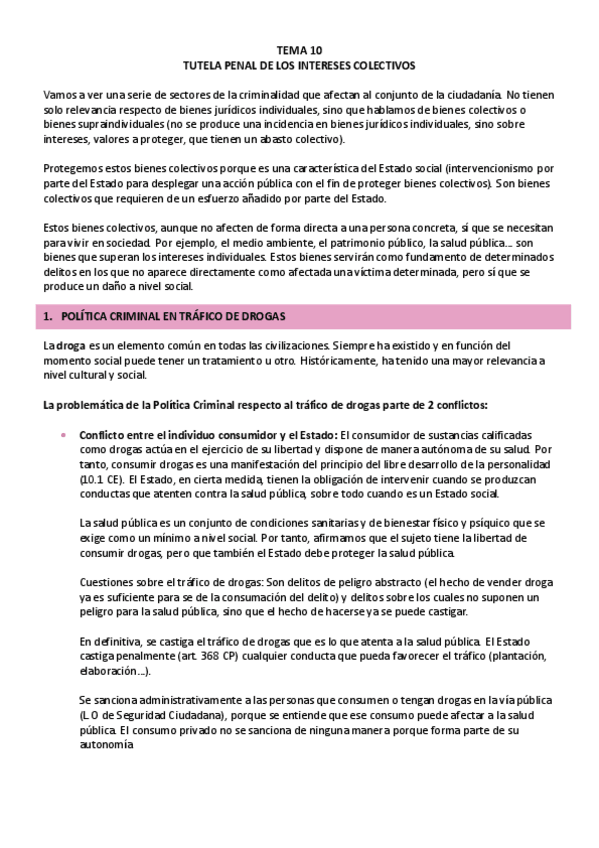 TEMA 10
TUTELA PENAL DE LOS INTERESES COLECTIVOS

Vamos a ver una serie de sectores de la criminalidad que afectan al conjunto de la ciudadanía. No tienen solo relevancia respecto de bienes jurídicos individuales, sino que hablamos de bienes colectivos o bienes supraindividuales (no se produce una incidencia en bienes jurídicos individuales, sino sobre intereses, valores a proteger, que tienen un abasto colectivo).

Protegemos estos bienes colectivos porque es una característica del Estado social (intervencionismo por parte del Estado para desplegar una acción pública con el fin de proteger bienes colectivos). Son bienes colectivos que requieren de un esfuerzo añadido por parte del Estado.

Estos bienes colectivos, aunque no afecten de forma directa a una persona concreta, sí que se necesitan para vivir en sociedad. Por ejemplo, el medio ambiente, el patrimonio público, la salud pública… son bienes que superan los intereses individuales. Estos bienes servirán como fundamento de determinados delitos en los que no aparece directamente como afectada una víctima determinada, pero sí que se produce un daño a nivel social.

1. POLÍTICA CRIMINAL EN TRÁFICO DE DROGAS

La droga es un elemento común en todas las civilizaciones. Siempre ha existido y en función del momento social puede tener un tratamiento u otro. Históricamente, ha tenido una mayor relevancia a nivel cultural y social.

La problemática de la Política Criminal respecto al tráfico de drogas parte de 2 conflictos:

• Conflicto entre el individuo consumidor y el Estado: El consumidor de sustancias calificadas como drogas actúa en el ejercicio de su libertad y dispone de manera autónoma de su salud. Por tanto, consumir drogas es una manifestación del principio del libre desarrollo de la personalidad (10.1 CE). El Estado, en cierta medida, tienen la obligación de intervenir cuando se produzcan conductas que atenten contra la salud pública, sobre todo cuando es un Estado social.

La salud pública es un conjunto de condiciones sanitarias y de bienestar físico y psíquico que se exige como un mínimo a nivel social. Por tanto, afirmamos que el sujeto tiene la libertad de consumir drogas, pero que también el Estado debe proteger la salud pública.

Cuestiones sobre el tráfico de drogas: Son delitos de peligro abstracto (el hecho de vender droga ya es suficiente para se de la consumación del delito) y delitos sobre los cuales no suponen un peligro para la salud pública, sino que el hecho de hacerse ya se puede castigar.

En definitiva, se castiga el tráfico de drogas que es lo que atenta a la salud pública. El Estado castiga penalmente (art. 368 CP) cualquier conducta que pueda favorecer el tráfico (plantación, elaboración…).

Se sanciona administrativamente a las personas que consumen o tengan drogas en la vía pública (LO de Seguridad Ciudadana), porque se entiende que ese consumo puede afectar a la salud pública. El consumo privado no se sanciona de ninguna manera porque forma parte de su autonomía